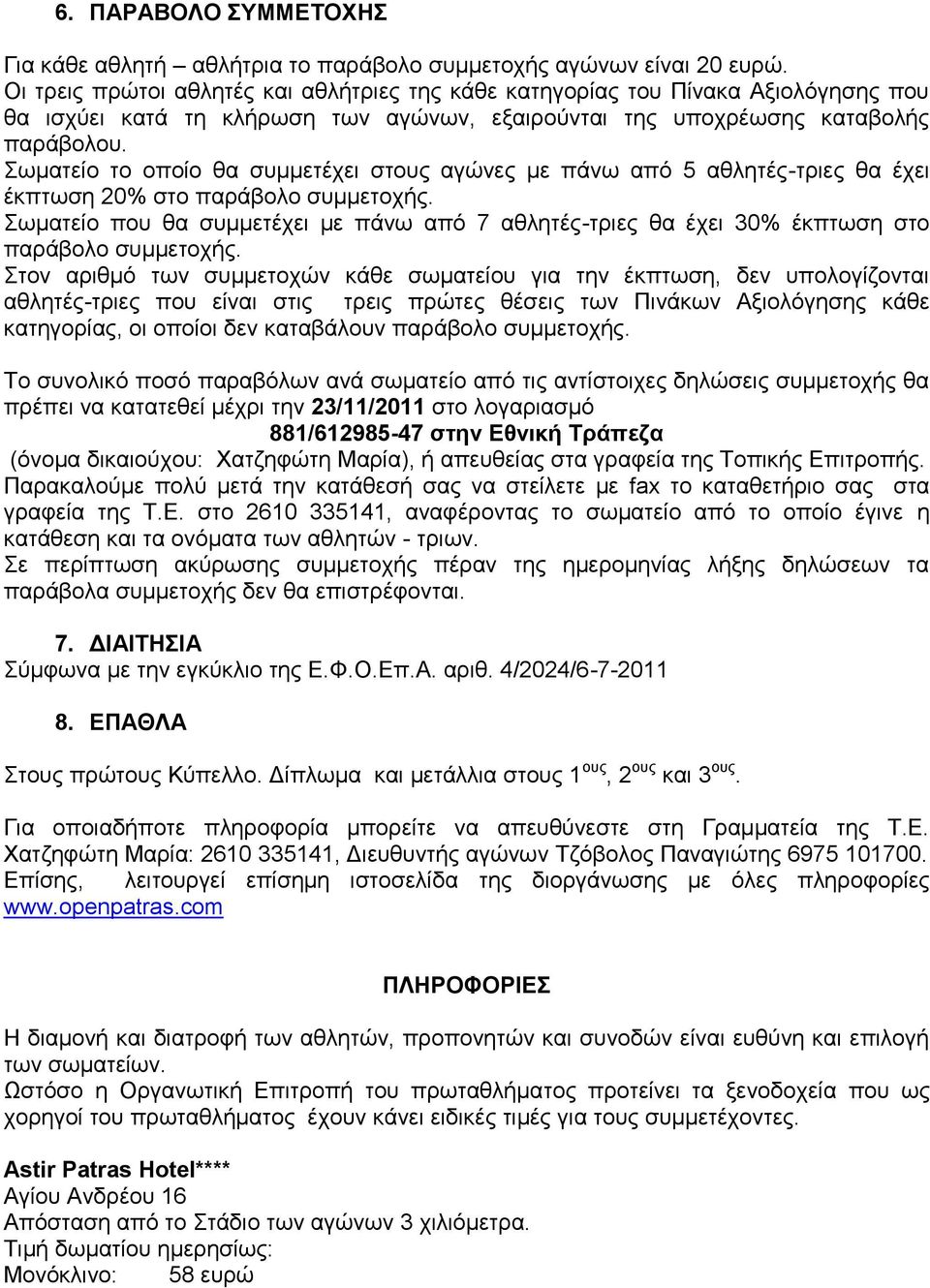 6. ΠΑΡΑΒΟΛΟ ΣΥΜΜΕΤΟΧΗΣ

Για κάθε αθλητή – αθλήτρια το παράβολο συμμετοχής αγώνων είναι 20 ευρώ.
Οι τρεις πρώτοι αθλητές και αθλήτριες της κάθε κατηγορίας του Πίνακα Αξιολόγησης που θα ισχύει κατά τη κλήρωση των αγώνων, εξαιρούνται της υποχρέωσης καταβολής παράβολου.
Σωματείο το οποίο θα συμμετέχει στους αγώνες με πάνω από 5 αθλητές-τριες θα έχει έκπτωση 20% στο παράβολο συμμετοχής.
Σωματείο που θα συμμετέχει με πάνω από 7 αθλητές-τριες θα έχει 30% έκπτωση στο παράβολο συμμετοχής.
Στον αριθμό των συμμετοχών κάθε σωματείου για την έκπτωση, δεν υπολογίζονται αθλητές-τριες που είναι στις τρεις πρώτες θέσεις των Πινάκων Αξιολόγησης κάθε κατηγορίας, οι οποίοι δεν καταβάλουν παράβολο συμμετοχής.

Το συνολικό ποσό παραβόλων ανά σωματείο από τις αντίστοιχες δηλώσεις συμμετοχής θα πρέπει να κατατεθεί μέχρι την 23/11/2011 στο λογαριασμό
881/612985-47 στην Εθνική Τράπεζα
(όνομα δικαιούχου: Χατζηφώτη Μαρία), ή απευθείας στα γραφεία της Τοπικής Επιτροπής.
Παρακαλούμε πολύ μετά την κατάθεσή σας να στείλετε με fax το καταθετήριο σας στα γραφεία της Τ.Ε. στο 2610 335141, αναφέροντας το σωματείο από το οποίο έγινε η κατάθεση και τα ονόματα των αθλητών - τριων.
Σε περίπτωση ακύρωσης συμμετοχής πέραν της ημερομηνίας λήξης δηλώσεων τα παράβολα συμμετοχής δεν θα επιστρέφονται.

7. ΔΙΑΙΤΗΣΙΑ
Σύμφωνα με την εγκύκλιο της Ε.Φ.Ο.Επ.Α. αριθ. 4/2024/6-7-2011

8. ΕΠΑΘΛΑ

Στους πρώτους Κύπελλο. Δίπλωμα και μετάλλια στους 1$^{ους}$, 2$^{ους}$ και 3$^{ους}$.

Για οποιαδήποτε πληροφορία μπορείτε να απευθύνεστε στη Γραμματεία της Τ.Ε. Χατζηφώτη Μαρία: 2610 335141, Διευθυντής αγώνων Τζόβολος Παναγιώτης 6975 101700.
Επίσης, λειτουργεί επίσημη ιστοσελίδα της διοργάνωσης με όλες πληροφορίες www.openpatras.com

ΠΛΗΡΟΦΟΡΙΕΣ

Η διαμονή και διατροφή των αθλητών, προπονητών και συνοδών είναι ευθύνη και επιλογή των σωματείων.
Ωστόσο η Οργανωτική Επιτροπή του πρωταθλήματος προτείνει τα ξενοδοχεία που ως χορηγοί του πρωταθλήματος έχουν κάνει ειδικές τιμές για τους συμμετέχοντες.

Astir Patras Hotel****
Αγίου Ανδρέου 16
Απόσταση από το Στάδιο των αγώνων 3 χιλιόμετρα.
Τιμή δωματίου ημερησίως:
Μονόκλινο: 58 ευρώ